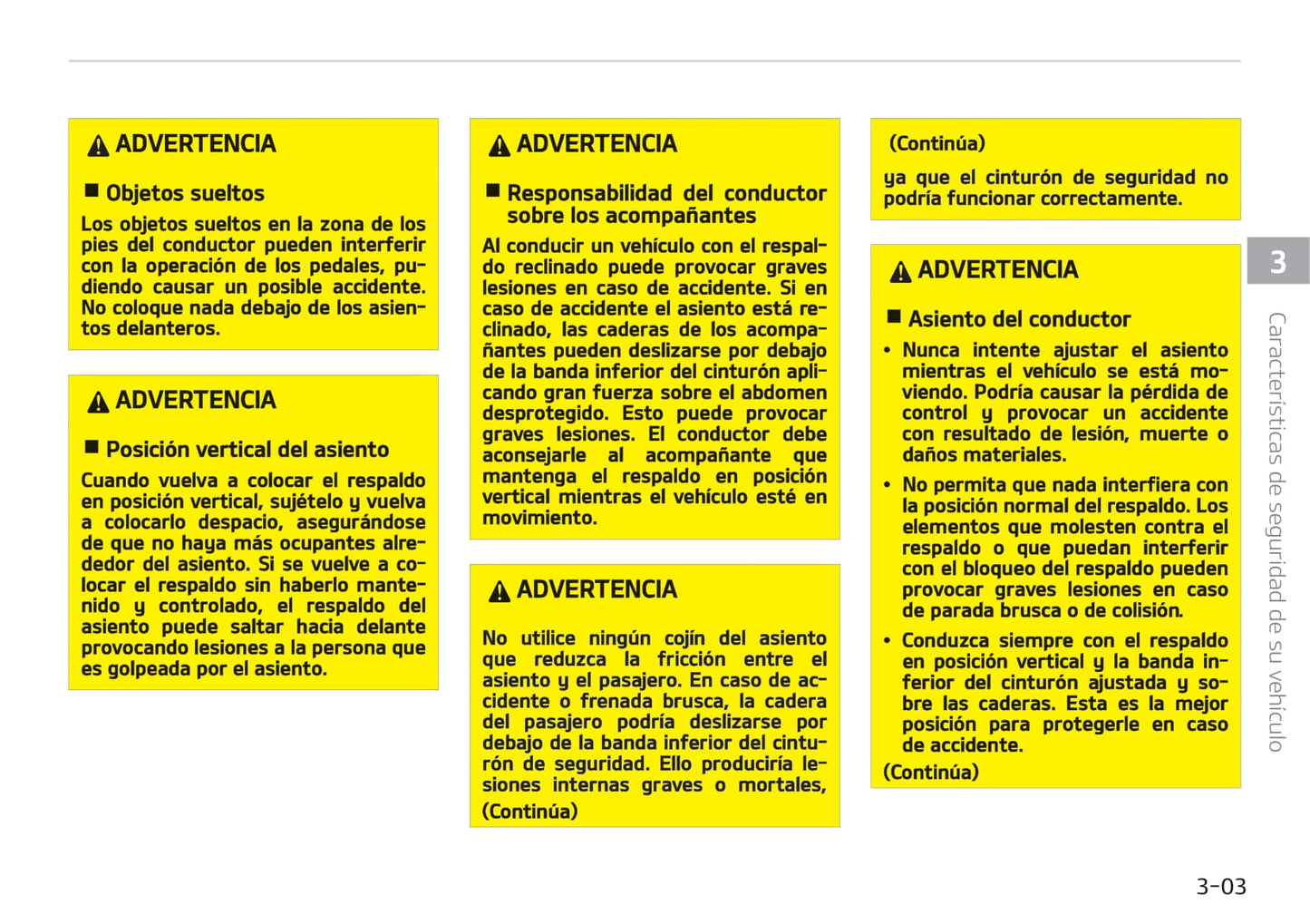 ADVERTENCIA

■ Objetos sueltos

Los objetos sueltos en la zona de los pies del conductor pueden interferir con la operación de los pedales, pudiendo causar un posible accidente. No coloque nada debajo de los asientos delanteros.

ADVERTENCIA

■ Posición vertical del asiento

Cuando vuelva a colocar el respaldo en posición vertical, sujételo y vuelva a colocarlo despacio, asegurándose de que no haya más ocupantes alrededor del asiento. Si se vuelve a colocar el respaldo sin haberlo mantenido y controlado, el respaldo del asiento puede saltar hacia delante provocando lesiones a la persona que es golpeada por el asiento.

ADVERTENCIA

■ Responsabilidad del conductor sobre los acompañantes

Al conducir un vehículo con el respaldo reclinado puede provocar graves lesiones en caso de accidente. Si en caso de accidente el asiento está reclinado, las caderas de los acompañantes pueden deslizarse por debajo de la banda inferior del cinturón aplicando gran fuerza sobre el abdomen desprotegido. Esto puede provocar graves lesiones. El conductor debe aconsejarle al acompañante que mantenga el respaldo en posición vertical mientras el vehículo esté en movimiento.

ADVERTENCIA

No utilice ningún cojín del asiento que reduzca la fricción entre el asiento y el pasajero. En caso de accidente o frenada brusca, la cadera del pasajero podría deslizarse por debajo de la banda inferior del cinturón de seguridad. Ello produciría lesiones internas graves o mortales,

(Continúa)

(Continúa)

ya que el cinturón de seguridad no podría funcionar correctamente.

ADVERTENCIA

■ Asiento del conductor

• Nunca intente ajustar el asiento mientras el vehículo se está moviendo. Podría causar la pérdida de control y provocar un accidente con resultado de lesión, muerte o daños materiales.

• No permita que nada interfiera con la posición normal del respaldo. Los elementos que molesten contra el respaldo o que puedan interferir con el bloqueo del respaldo pueden provocar graves lesiones en caso de parada brusca o de colisión.

• Conduzca siempre con el respaldo en posición vertical y la banda inferior del cinturón ajustada y sobre las caderas. Esta es la mejor posición para protegerle en caso de accidente.

(Continúa)

3

Características de seguridad de su vehículo

3-03